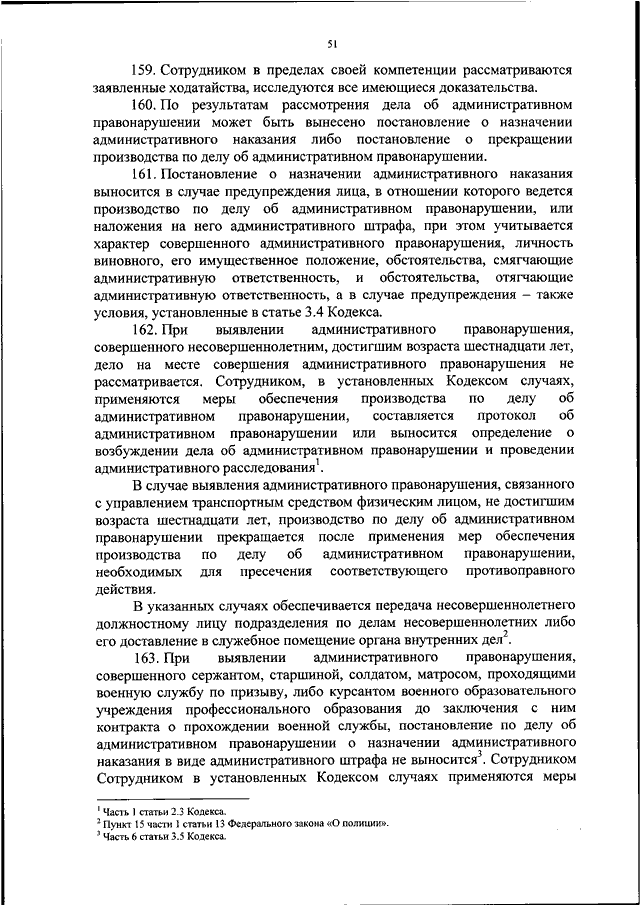 51

159. Сотрудником в пределах своей компетенции рассматриваются заявленные ходатайства, исследуются все имеющиеся доказательства.

160. По результатам рассмотрения дела об административном правонарушении может быть вынесено постановление о назначении административного наказания либо постановление о прекращении производства по делу об административном правонарушении.

161. Постановление о назначении административного наказания выносится в случае предупреждения лица, в отношении которого ведется производство по делу об административном правонарушении, или наложения на него административного штрафа, при этом учитывается характер совершенного административного правонарушения, личность виновного, его имущественное положение, обстоятельства, смягчающие административную ответственность, и обстоятельства, отягчающие административную ответственность, а в случае предупреждения – также условия, установленные в статье 3.4 Кодекса.

162. При выявлении административного правонарушения, совершенного несовершеннолетним, достигшим возраста шестнадцати лет, дело на месте совершения административного правонарушения не рассматривается. Сотрудником, в установленных Кодексом случаях, применяются меры обеспечения производства по делу об административном правонарушении, составляется протокол об административном правонарушении или выносится определение о возбуждении дела об административном правонарушении и проведении административного расследования$^1$.

В случае выявления административного правонарушения, связанного с управлением транспортным средством физическим лицом, не достигшим возраста шестнадцати лет, производство по делу об административном правонарушении прекращается после применения мер обеспечения производства по делу об административном правонарушении, необходимых для пресечения соответствующего противоправного действия.

В указанных случаях обеспечивается передача несовершеннолетнего должностному лицу подразделения по делам несовершеннолетних либо его доставление в служебное помещение органа внутренних дел$^2$.

163. При выявлении административного правонарушения, совершенного сержантом, старшиной, солдатом, матросом, проходящими военную службу по призыву, либо курсантом военного образовательного учреждения профессионального образования до заключения с ним контракта о прохождении военной службы, постановление по делу об административном правонарушении о назначении административного наказания в виде административного штрафа не выносится$^3$. Сотрудником Сотрудником в установленных Кодексом случаях применяются меры

$^1$ Часть 1 статьи 2.3 Кодекса.
$^2$ Пункт 15 части 1 статьи 13 Федерального закона «О полиции».
$^3$ Часть 6 статьи 3.5 Кодекса.